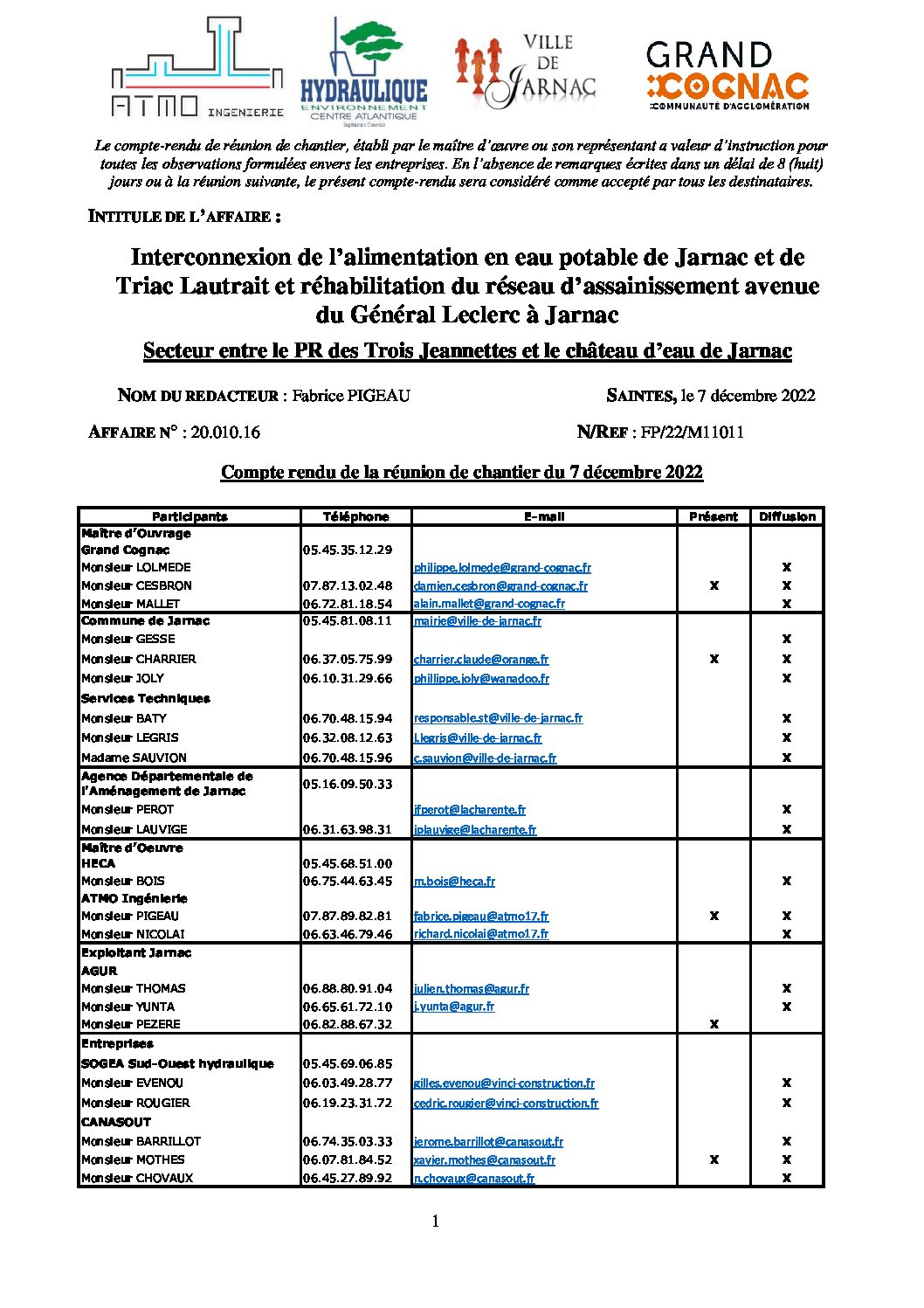 ATMO INGENIERIE

HYDRAULIQUE ENVIRONNEMENT CENTRE ATLANTIQUE

VILLE DE JARNAC

GRAND COGNAC COMMUNAUTÉ D'AGGLOMÉRATION

Le compte-rendu de réunion de chantier, établi par le maître d'œuvre ou son représentant a valeur d'instruction pour toutes les observations formulées envers les entreprises. En l'absence de remarques écrites dans un délai de 8 (huit) jours ou à la réunion suivante, le présent compte-rendu sera considéré comme accepté par tous les destinataires.

INTITULE DE L'AFFAIRE :

Interconnexion de l'alimentation en eau potable de Jarnac et de Triac Lautrait et réhabilitation du réseau d'assainissement avenue du Général Leclerc à Jarnac

Secteur entre le PR des Trois Jeannettes et le château d'eau de Jarnac

NOM DU REDACTEUR : Fabrice PIGEAU

SAINTES, le 7 décembre 2022

AFFAIRE N° : 20.010.16

N/REF : FP/22/M11011

Compte rendu de la réunion de chantier du 7 décembre 2022

| Participants | Téléphone | E-mail | Présent | Diffusion |
|---|---|---|---|---|
| Maître d'Ouvrage | | | | |
| Grand Cognac | 05.45.35.12.29 | | | |
| Monsieur LOLMEDE | | philippe.lolmede@grand-cognac.fr | | X |
| Monsieur CESBRON | 07.87.13.02.48 | damien.cesbron@grand-cognac.fr | X | X |
| Monsieur MALLET | 06.72.81.18.54 | alain.mallet@grand-cognac.fr | | X |
| Commune de Jarnac | 05.45.81.08.11 | mairie@ville-de-jarnac.fr | | |
| Monsieur GESSE | | | | X |
| Monsieur CHARRIER | 06.37.05.75.99 | charrier.claude@orange.fr | X | X |
| Monsieur JOLY | 06.10.31.29.66 | phillippe.joly@wanadoo.fr | | X |
| Services Techniques | | | | |
| Monsieur BATY | 06.70.48.15.94 | responsable.st@ville-de-jarnac.fr | | X |
| Monsieur LEGRIS | 06.32.08.12.63 | l.legris@ville-de-jarnac.fr | | X |
| Madame SAUVION | 06.70.48.15.96 | c.sauvion@ville-de-jarnac.fr | | X |
| Agence Départementale de l'Aménagement de Jarnac | 05.16.09.50.33 | | | |
| Monsieur PEROT | | jfperot@lacharente.fr | | X |
| Monsieur LAUVIGE | 06.31.63.98.31 | jplauvige@lacharente.fr | | X |
| Maître d'Oeuvre | | | | |
| HECA | 05.45.68.51.00 | | | |
| Monsieur BOIS | 06.75.44.63.45 | m.bois@heca.fr | | X |
| ATMO Ingénierie | | | | |
| Monsieur PIGEAU | 07.87.89.82.81 | fabrice.pigeau@atmo17.fr | X | X |
| Monsieur NICOLAI | 06.63.46.79.46 | richard.nicolai@atmo17.fr | | X |
| Exploitant Jarnac | | | | |
| AGUR | | | | |
| Monsieur THOMAS | 06.88.80.91.04 | julien.thomas@agur.fr | | X |
| Monsieur YUNTA | 06.65.61.72.10 | j.yunta@agur.fr | | X |
| Monsieur PEZERE | 06.82.88.67.32 | | X | |
| Entreprises | | | | |
| SOGEA Sud-Ouest hydraulique | 05.45.69.06.85 | | | |
| Monsieur EVENOU | 06.03.49.28.77 | gilles.evenou@vinci-construction.fr | | X |
| Monsieur ROUGIER | 06.19.23.31.72 | cedric.rougier@vinci-construction.fr | | X |
| CANASOUT | | | | |
| Monsieur BARRILLOT | 06.74.35.03.33 | jerome.barrillot@canasout.fr | | X |
| Monsieur MOTHES | 06.07.81.84.52 | xavier.mothes@canasout.fr | X | X |
| Monsieur CHOVAUX | 06.45.27.89.92 | n.chovaux@canasout.fr | | X |

1